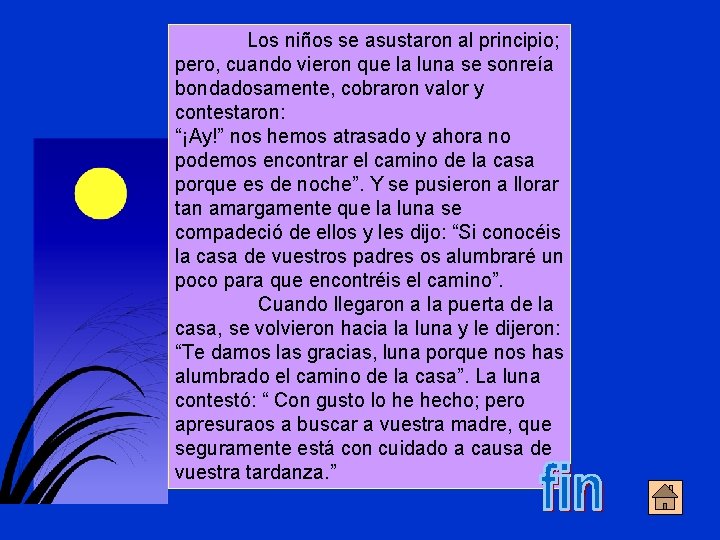 Los niños se asustaron al principio; pero, cuando vieron que la luna se sonreía bondadosamente, cobraron valor y contestaron:
“¡Ay!” nos hemos atrasado y ahora no podemos encontrar el camino de la casa porque es de noche”. Y se pusieron a llorar tan amargamente que la luna se compadeció de ellos y les dijo: “Si conocéis la casa de vuestros padres os alumbraré un poco para que encontréis el camino”.

Cuando llegaron a la puerta de la casa, se volvieron hacia la luna y le dijeron: “Te damos las gracias, luna porque nos has alumbrado el camino de la casa”. La luna contestó: “ Con gusto lo he hecho; pero apresuraos a buscar a vuestra madre, que seguramente está con cuidado a causa de vuestra tardanza.”

fin